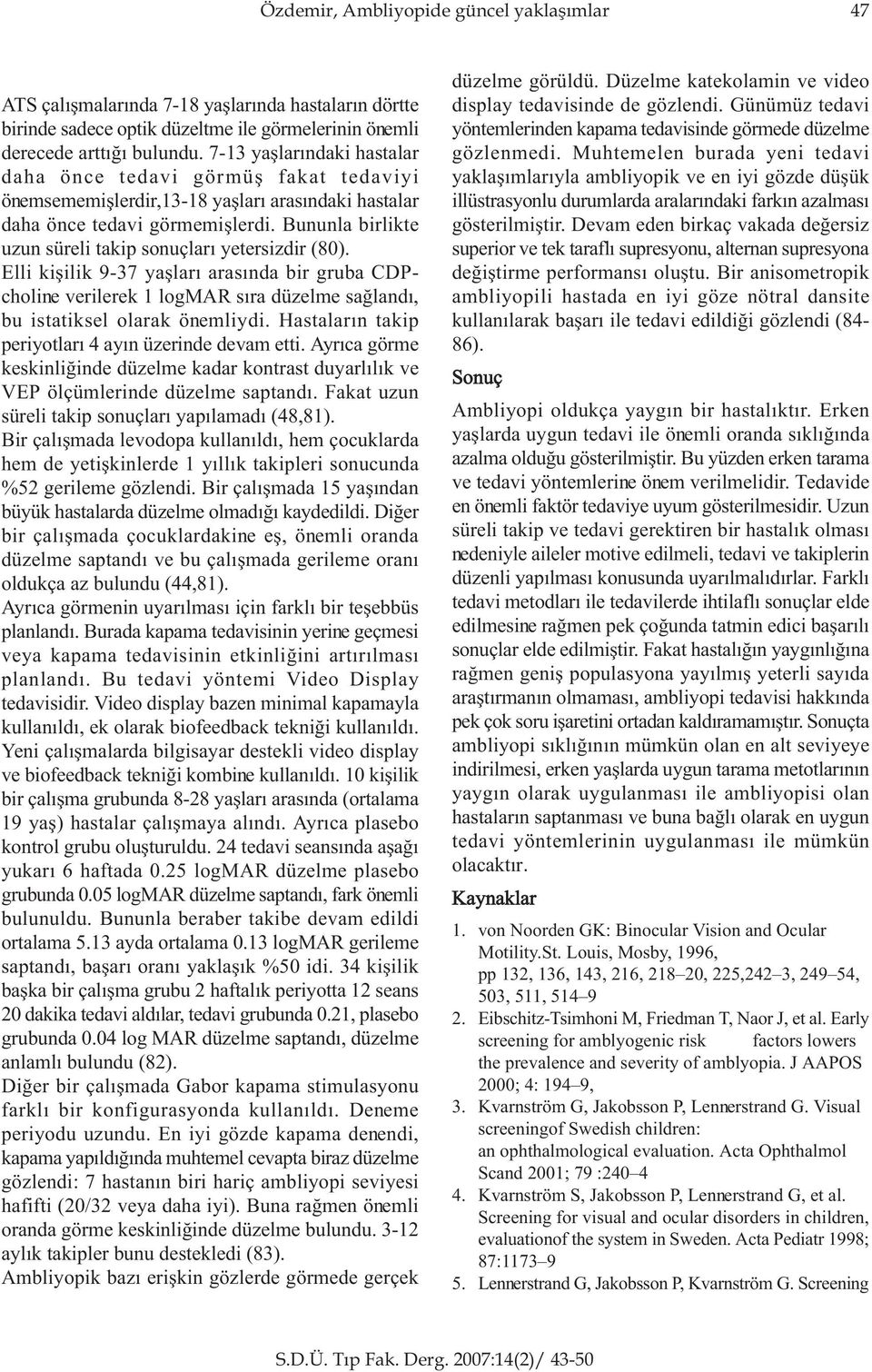 Özdemir, Ambliyopide güncel yaklaşımlar 47

ATS çalışmalarında 7-18 yaşlarında hastaların dörtte birinde sadece optik düzeltme ile görmelerinin önemli derecede arttığı bulundu. 7-13 yaşlarındaki hastalar daha önce tedavi görmüş fakat tedaviyi önemsememişlerdir,13-18 yaşları arasındaki hastalar daha önce tedavi görmemişlerdi. Bununla birlikte uzun süreli takip sonuçları yetersizdir (80).
Elli kişilik 9-37 yaşları arasında bir gruba CDP-choline verilerek 1 logMAR sıra düzelme sağlandı, bu istatiksel olarak önemliydi. Hastaların takip periyotları 4 ayın üzerinde devam etti. Ayrıca görme keskinliğinde düzelme kadar kontrast duyarlılık ve VEP ölçümlerinde düzelme saptandı. Fakat uzun süreli takip sonuçları yapılamadı (48,81).
Bir çalışmada levodopa kullanıldı, hem çocuklarda hem de yetişkinlerde 1 yıllık takipleri sonucunda %52 gerileme gözlendi. Bir çalışmada 15 yaşından büyük hastalarda düzelme olmadığı kaydedildi. Diğer bir çalışmada çocuklardakine eş, önemli oranda düzelme saptandı ve bu çalışmada gerileme oranı oldukça az bulundu (44,81).
Ayrıca görmenin uyarılması için farklı bir teşebbüs planlandı. Burada kapama tedavisinin yerine geçmesi veya kapama tedavisinin etkinliğini artırılması planlandı. Bu tedavi yöntemi Video Display tedavisidir. Video display bazen minimal kapamayla kullanıldı, ek olarak biofeedback tekniği kullanıldı. Yeni çalışmalarda bilgisayar destekli video display ve biofeedback tekniği kombine kullanıldı. 10 kişilik bir çalışma grubunda 8-28 yaşları arasında (ortalama 19 yaş) hastalar çalışmaya alındı. Ayrıca plasebo kontrol grubu oluşturuldu. 24 tedavi seansında aşağı yukarı 6 haftada 0.25 logMAR düzelme plasebo grubunda 0.05 logMAR düzelme saptandı, fark önemli bulunuldu. Bununla beraber takibe devam edildi ortalama 5.13 ayda ortalama 0.13 logMAR gerileme saptandı, başarı oranı yaklaşık %50 idi. 34 kişilik başka bir çalışma grubu 2 haftalık periyotta 12 seans 20 dakika tedavi aldılar, tedavi grubunda 0.21, plasebo grubunda 0.04 log MAR düzelme saptandı, düzelme anlamlı bulundu (82).
Diğer bir çalışmada Gabor kapama stimulasyonu farklı bir konfigurasyonda kullanıldı. Deneme periyodu uzundu. En iyi gözde kapama denendi, kapama yapıldığında muhtemel cevapta biraz düzelme gözlendi: 7 hastanın biri hariç ambliyopi seviyesi hafifti (20/32 veya daha iyi). Buna rağmen önemli oranda görme keskinliğinde düzelme bulundu. 3-12 aylık takipler bunu destekledi (83).
Ambliyopik bazı erişkin gözlerde görmede gerçek düzelme görüldü. Düzelme katekolamin ve video display tedavisinde de gözlendi. Günümüz tedavi yöntemlerinden kapama tedavisinde görmede düzelme gözlenmedi. Muhtemelen burada yeni tedavi yaklaşımlarıyla ambliyopik ve en iyi gözde düşük illüstrasyonlu durumlarda aralarındaki farkın azalması gösterilmiştir. Devam eden birkaç vakada değersiz superior ve tek taraflı supresyonu, alternan supresyona değiştirme performansı oluştu. Bir anisometropik ambliyopili hastada en iyi göze nötral dansite kullanılarak başarı ile tedavi edildiği gözlendi (84-86).

Sonuç
Ambliyopi oldukça yaygın bir hastalıktır. Erken yaşlarda uygun tedavi ile önemli oranda sıklığında azalma olduğu gösterilmiştir. Bu yüzden erken tarama ve tedavi yöntemlerine önem verilmelidir. Tedavide en önemli faktör tedaviye uyum gösterilmesidir. Uzun süreli takip ve tedavi gerektiren bir hastalık olması nedeniyle aileler motive edilmeli, tedavi ve takiplerin düzenli yapılması konusunda uyarılmalıdırlar. Farklı tedavi metodları ile tedavilerde ihtilaflı sonuçlar elde edilmesine rağmen pek çoğunda tatmin edici başarılı sonuçlar elde edilmiştir. Fakat hastalığın yaygınlığına rağmen geniş populasyona yayılmış yeterli sayıda araştırmanın olmaması, ambliyopi tedavisi hakkında pek çok soru işaretini ortadan kaldıramamıştır. Sonuçta ambliyopi sıklığının mümkün olan en alt seviyeye indirilmesi, erken yaşlarda uygun tarama metotlarının yaygın olarak uygulanması ile ambliyopisi olan hastaların saptanması ve buna bağlı olarak en uygun tedavi yöntemlerinin uygulanması ile mümkün olacaktır.

Kaynaklar
1. von Noorden GK: Binocular Vision and Ocular Motility.St. Louis, Mosby, 1996, pp 132, 136, 143, 216, 218–20, 225,242–3, 249–54, 503, 511, 514–9
2. Eibschitz-Tsimhoni M, Friedman T, Naor J, et al. Early screening for amblyogenic risk factors lowers the prevalence and severity of amblyopia. J AAPOS 2000; 4: 194–9,
3. Kvarnström G, Jakobsson P, Lennerstrand G. Visual screeningof Swedish children: an ophthalmological evaluation. Acta Ophthalmol Scand 2001; 79 :240–4
4. Kvarnström S, Jakobsson P, Lennerstrand G, et al. Screening for visual and ocular disorders in children, evaluationof the system in Sweden. Acta Pediatr 1998; 87:1173–9
5. Lennerstrand G, Jakobsson P, Kvarnström G. Screening

S.D.Ü. Tıp Fak. Derg. 2007:14(2)/ 43-50